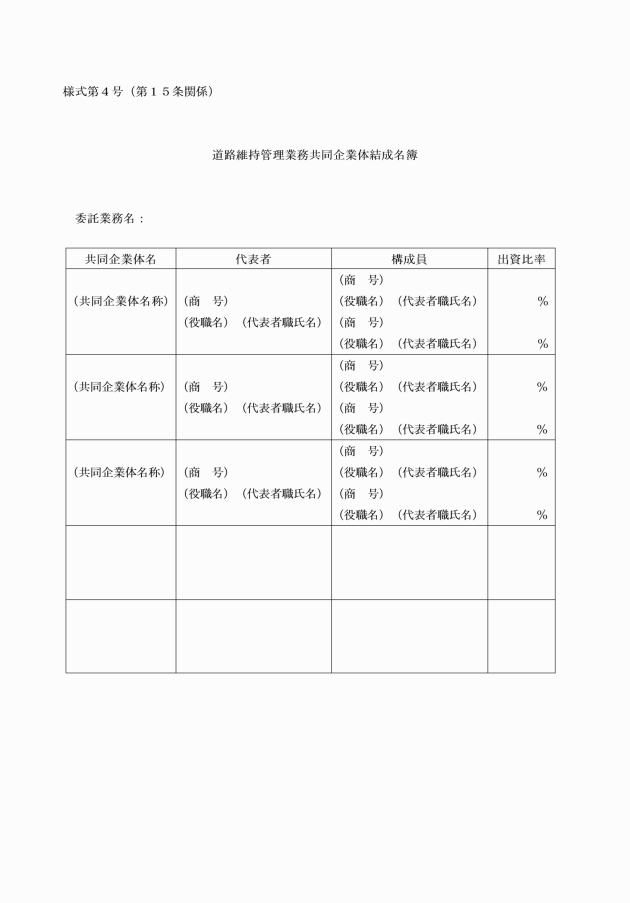 様式第４号（第１５条関係）

道路維持管理業務共同企業体結成名簿

委託業務名：

| 共同企業体名 | 代表者 | 構成員 | 出資比率 |
|---|---|---|---|
| （共同企業体名称） | （商　号）<br>（役職名）（代表者職氏名） | （商　号）<br>（役職名）（代表者職氏名）<br>（商　号）<br>（役職名）（代表者職氏名） | ％<br>％ |
| （共同企業体名称） | （商　号）<br>（役職名）（代表者職氏名） | （商　号）<br>（役職名）（代表者職氏名）<br>（商　号）<br>（役職名）（代表者職氏名） | ％<br>％ |
| （共同企業体名称） | （商　号）<br>（役職名）（代表者職氏名） | （商　号）<br>（役職名）（代表者職氏名）<br>（商　号）<br>（役職名）（代表者職氏名） | ％<br>％ |
| | | | |
| | | | |